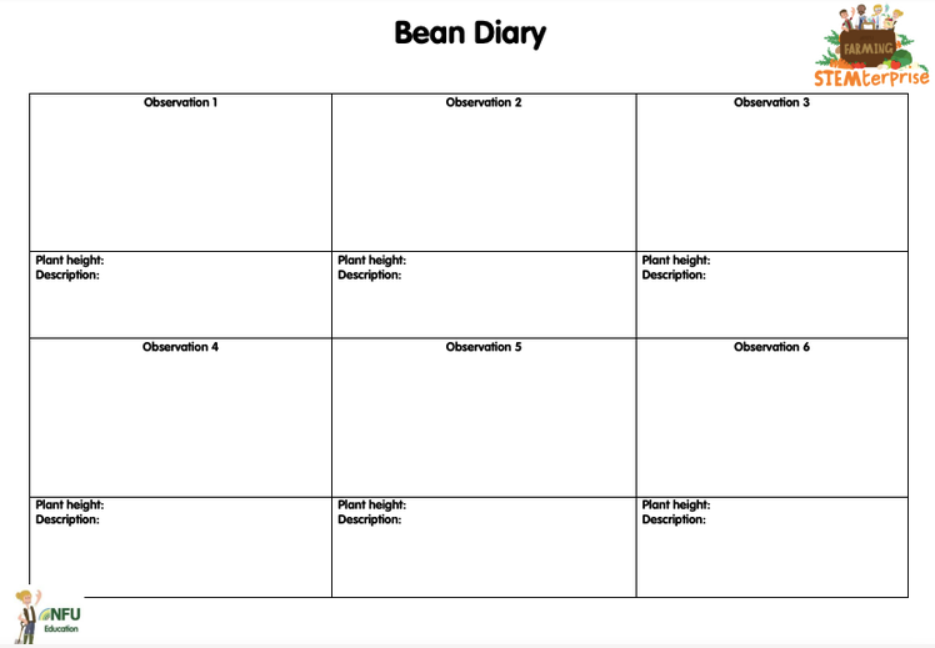 Bean Diary

FARMING
STEMterprise

| Observation 1 | Observation 2 | Observation 3 |
|---|---|---|
| Plant height: Description: | Plant height: Description: | Plant height: Description: |
| Observation 4 | Observation 5 | Observation 6 |
| Plant height: Description: | Plant height: Description: | Plant height: Description: |

NFU Education